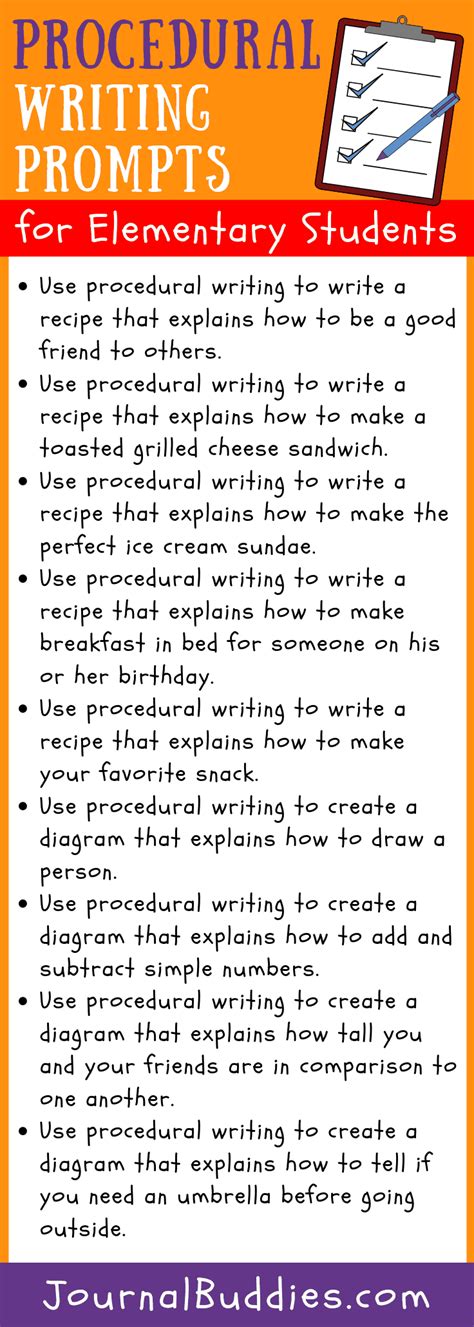 PROCEDURAL WRITING PROMPTS

for Elementary Students

• Use procedural writing to write a recipe that explains how to be a good friend to others.
• Use procedural writing to write a recipe that explains how to make a toasted grilled cheese sandwich.
• Use procedural writing to write a recipe that explains how to make the perfect ice cream sundae.
• Use procedural writing to write a recipe that explains how to make breakfast in bed for someone on his or her birthday.
• Use procedural writing to write a recipe that explains how to make your favorite snack.
• Use procedural writing to create a diagram that explains how to draw a person.
• Use procedural writing to create a diagram that explains how to add and subtract simple numbers.
• Use procedural writing to create a diagram that explains how tall you and your friends are in comparison to one another.
• Use procedural writing to create a diagram that explains how to tell if you need an umbrella before going outside.

JournalBuddies.com